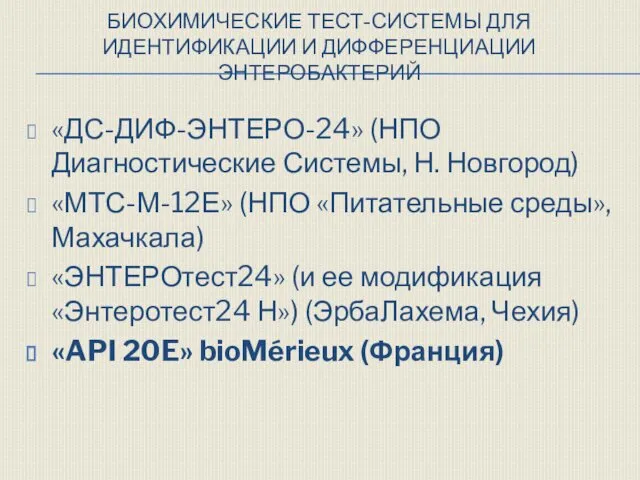 БИОХИМИЧЕСКИЕ ТЕСТ-СИСТЕМЫ ДЛЯ ИДЕНТИФИКАЦИИ И ДИФФЕРЕНЦИАЦИИ ЭНТЕРОБАКТЕРИЙ

«ДС-ДИФ-ЭНТЕРО-24» (НПО Диагностические Системы, Н. Новгород)

«МТС-М-12Е» (НПО «Питательные среды», Махачкала)

«ЭНТЕРОтест24» (и ее модификация «Энтеротест24 Н») (ЭрбаЛахема, Чехия)

«API 20E» bioMérieux (Франция)